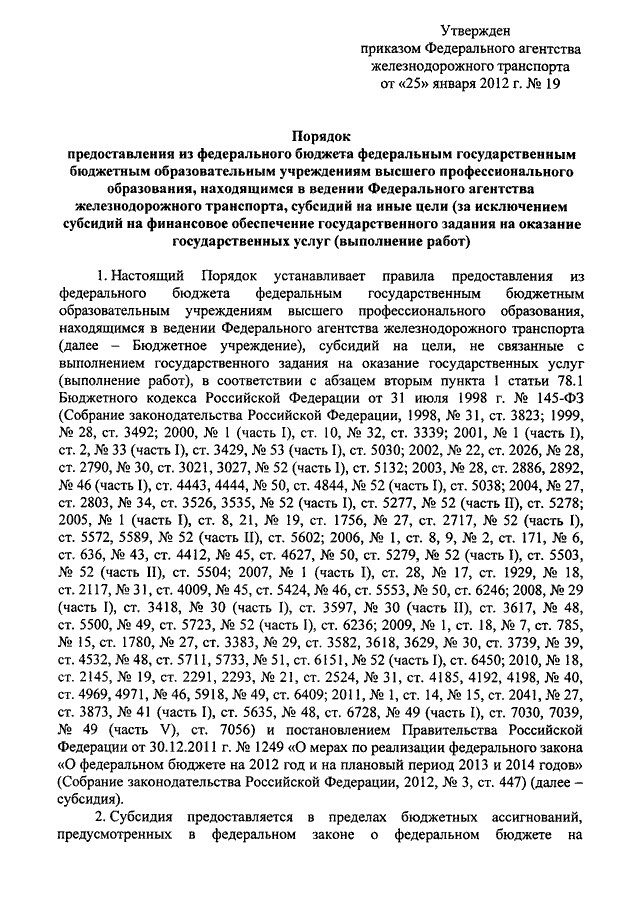 Утвержден
приказом Федерального агентства
железнодорожного транспорта
от «25» января 2012 г. № 19

Порядок
предоставления из федерального бюджета федеральным государственным бюджетным образовательным учреждениям высшего профессионального образования, находящимся в ведении Федерального агентства железнодорожного транспорта, субсидий на иные цели (за исключением субсидий на финансовое обеспечение государственного задания на оказание государственных услуг (выполнение работ)

1. Настоящий Порядок устанавливает правила предоставления из федерального бюджета федеральным государственным бюджетным образовательным учреждениям высшего профессионального образования, находящимся в ведении Федерального агентства железнодорожного транспорта (далее – Бюджетное учреждение), субсидий на цели, не связанные с выполнением государственного задания на оказание государственных услуг (выполнение работ), в соответствии с абзацем вторым пункта 1 статьи 78.1 Бюджетного кодекса Российской Федерации от 31 июля 1998 г. № 145-ФЗ (Собрание законодательства Российской Федерации, 1998, № 31, ст. 3823; 1999, № 28, ст. 3492; 2000, № 1 (часть I), ст. 10, № 32, ст. 3339; 2001, № 1 (часть I), ст. 2, № 33 (часть I), ст. 3429, № 53 (часть I), ст. 5030; 2002, № 22, ст. 2026, № 28, ст. 2790, № 30, ст. 3021, 3027, № 52 (часть I), ст. 5132; 2003, № 28, ст. 2886, 2892, № 46 (часть I), ст. 4443, 4444, № 50, ст. 4844, № 52 (часть I), ст. 5038; 2004, № 27, ст. 2803, № 34, ст. 3526, 3535, № 52 (часть I), ст. 5277, № 52 (часть II), ст. 5278; 2005, № 1 (часть I), ст. 8, 21, № 19, ст. 1756, № 27, ст. 2717, № 52 (часть I), ст. 5572, 5589, № 52 (часть II), ст. 5602; 2006, № 1, ст. 8, 9, № 2, ст. 171, № 6, ст. 636, № 43, ст. 4412, № 45, ст. 4627, № 50, ст. 5279, № 52 (часть I), ст. 5503, № 52 (часть II), ст. 5504; 2007, № 1 (часть I), ст. 28, № 17, ст. 1929, № 18, ст. 2117, № 31, ст. 4009, № 45, ст. 5424, № 46, ст. 5553, № 50, ст. 6246; 2008, № 29 (часть I), ст. 3418, № 30 (часть I), ст. 3597, № 30 (часть II), ст. 3617, № 48, ст. 5500, № 49, ст. 5723, № 52 (часть I), ст. 6236; 2009, № 1, ст. 18, № 7, ст. 785, № 15, ст. 1780, № 27, ст. 3383, № 29, ст. 3582, 3618, 3629, № 30, ст. 3739, № 39, ст. 4532, № 48, ст. 5711, 5733, № 51, ст. 6151, № 52 (часть I), ст. 6450; 2010, № 18, ст. 2145, № 19, ст. 2291, 2293, № 21, ст. 2524, № 31, ст. 4185, 4192, 4198, № 40, ст. 4969, 4971, № 46, 5918, № 49, ст. 6409; 2011, № 1, ст. 14, № 15, ст. 2041, № 27, ст. 3873, № 41 (часть I), ст. 5635, № 48, ст. 6728, № 49 (часть I), ст. 7030, 7039, № 49 (часть V), ст. 7056) и постановлением Правительства Российской Федерации от 30.12.2011 г. № 1249 «О мерах по реализации федерального закона «О федеральном бюджете на 2012 год и на плановый период 2013 и 2014 годов» (Собрание законодательства Российской Федерации, 2012, № 3, ст. 447) (далее – субсидия).

2. Субсидия предоставляется в пределах бюджетных ассигнований, предусмотренных в федеральном законе о федеральном бюджете на